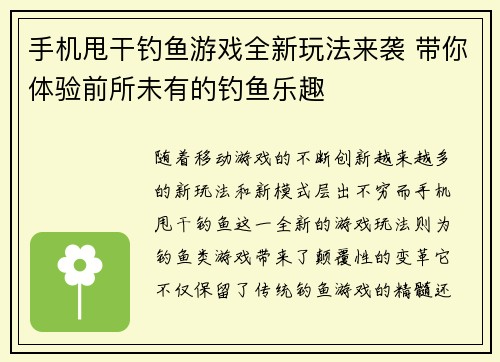 手机甩干钓鱼游戏全新玩法来袭 带你体验前所未有的钓鱼乐趣

随着移动游戏的不断创新越来越多的新玩法和新模式层出不穷而手机甩干钓鱼这一全新的游戏玩法则为钓鱼类游戏带来了颠覆性的变革它不仅保留了传统钓鱼游戏的精髓还